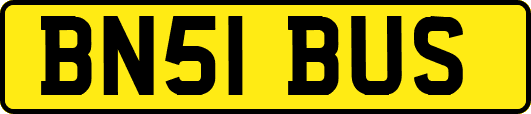 BN51 BUS